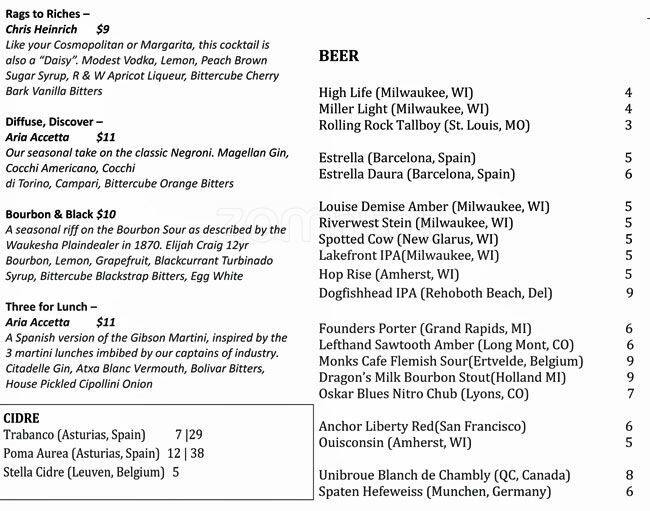 Rags to Riches –
Chris Heinrich $9
Like your Cosmopolitan or Margarita, this cocktail is also a "Daisy". Modest Vodka, Lemon, Peach Brown Sugar Syrup, R & W Apricot Liqueur, Bittercube Cherry Bark Vanilla Bitters

Diffuse, Discover –
Aria Accetta $11
Our seasonal take on the classic Negroni. Magellan Gin, Cocchi Americano, Cocchi di Torino, Campari, Bittercube Orange Bitters

Bourbon & Black $10
A seasonal riff on the Bourbon Sour as described by the Waukesha Plaindealer in 1870. Elijah Craig 12yr Bourbon, Lemon, Grapefruit, Blackcurrant Turbinado Syrup, Bittercube Blackstrap Bitters, Egg White

Three for Lunch –
Aria Accetta $11
A Spanish version of the Gibson Martini, inspired by the 3 martini lunches imbibed by our captains of industry. Citadelle Gin, Atxa Blanc Vermouth, Bolivar Bitters, House Pickled Cipollini Onion

CIDRE
Trabanco (Asturias, Spain) 7 |29
Poma Aurea (Asturias, Spain) 12 | 38
Stella Cidre (Leuven, Belgium) 5

BEER

High Life (Milwaukee, WI) 4
Miller Light (Milwaukee, WI) 4
Rolling Rock Tallboy (St. Louis, MO) 3

Estrella (Barcelona, Spain) 5
Estrella Daura (Barcelona, Spain) 6

Louise Demise Amber (Milwaukee, WI) 5
Riverwest Stein (Milwaukee, WI) 5
Spotted Cow (New Glarus, WI) 5
Lakefront IPA(Milwaukee, WI) 5
Hop Rise (Amherst, WI) 5
Dogfishhead IPA (Rehoboth Beach, Del) 9

Founders Porter (Grand Rapids, MI) 6
Lefthand Sawtooth Amber (Long Mont, CO) 6
Monks Cafe Flemish Sour(Ertvelde, Belgium) 9
Dragon's Milk Bourbon Stout(Holland MI) 9
Oskar Blues Nitro Chub (Lyons, CO) 7

Anchor Liberty Red(San Francisco) 6
Ouisconsin (Amherst, WI) 5

Unibroue Blanch de Chambly (QC, Canada) 8
Spaten Hefeweiss (Munchen, Germany) 6